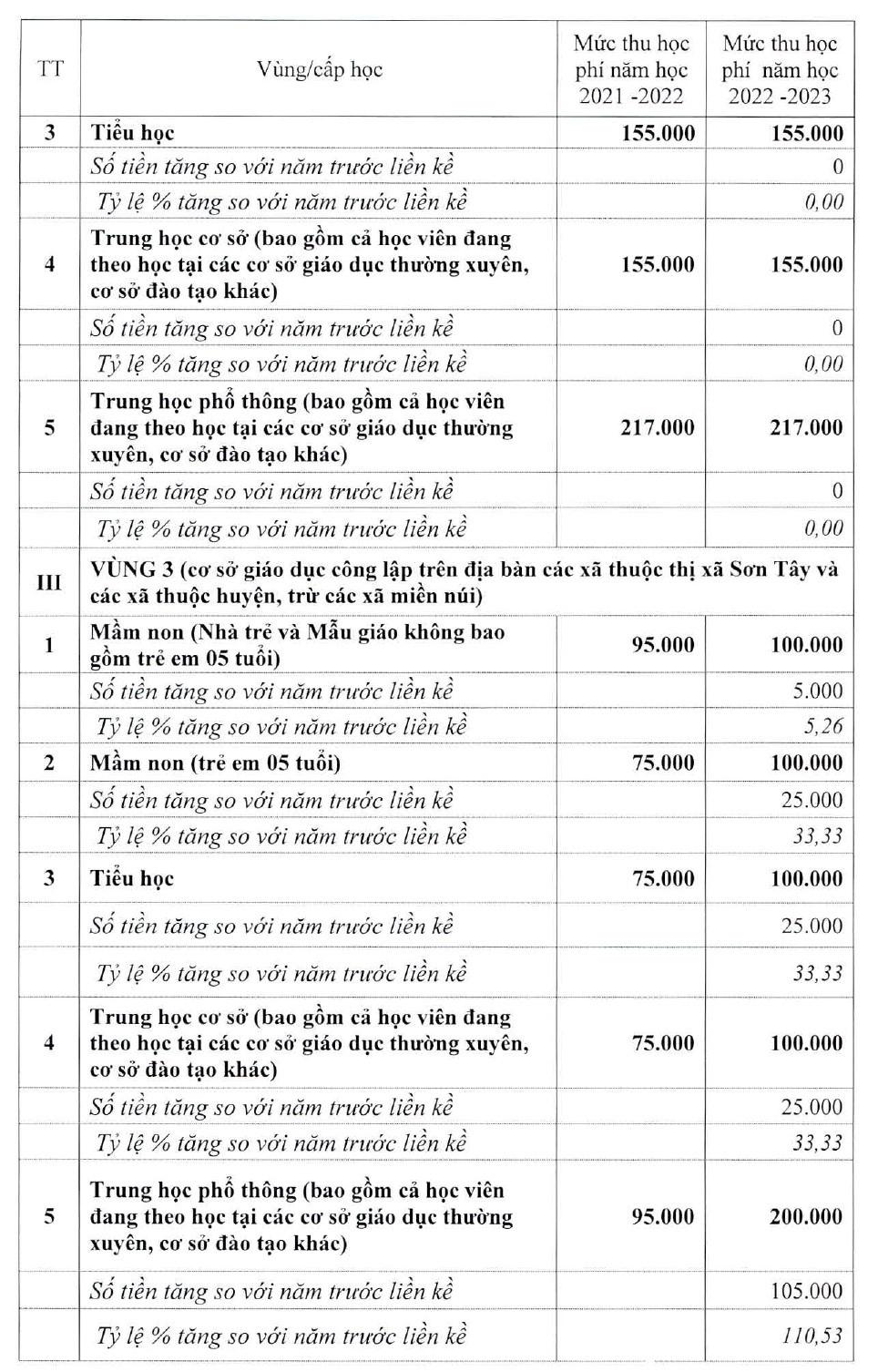 | TT | Vùng/cấp học | Mức thu học phí năm học 2021 -2022 | Mức thu học phí năm học 2022 -2023 |
|---|---|---|---|
| 3 | Tiểu học | 155.000 | 155.000 |
| | Số tiền tăng so với năm trước liền kề | | 0 |
| | Tỷ lệ % tăng so với năm trước liền kề | | 0,00 |
| 4 | Trung học cơ sở (bao gồm cả học viên đang theo học tại các cơ sở giáo dục thường xuyên, cơ sở đào tạo khác) | 155.000 | 155.000 |
| | Số tiền tăng so với năm trước liền kề | | 0 |
| | Tỷ lệ % tăng so với năm trước liền kề | | 0,00 |
| 5 | Trung học phổ thông (bao gồm cả học viên đang theo học tại các cơ sở giáo dục thường xuyên, cơ sở đào tạo khác) | 217.000 | 217.000 |
| | Số tiền tăng so với năm trước liền kề | | 0 |
| | Tỷ lệ % tăng so với năm trước liền kề | | 0,00 |
| III | VÙNG 3 (cơ sở giáo dục công lập trên địa bàn các xã thuộc thị xã Sơn Tây và các xã thuộc huyện, trừ các xã miền núi) | | |
| 1 | Mầm non (Nhà trẻ và Mẫu giáo không bao gồm trẻ em 05 tuổi) | 95.000 | 100.000 |
| | Số tiền tăng so với năm trước liền kề | | 5.000 |
| | Tỷ lệ % tăng so với năm trước liền kề | | 5,26 |
| 2 | Mầm non (trẻ em 05 tuổi) | 75.000 | 100.000 |
| | Số tiền tăng so với năm trước liền kề | | 25.000 |
| | Tỷ lệ % tăng so với năm trước liền kề | | 33,33 |
| 3 | Tiểu học | 75.000 | 100.000 |
| | Số tiền tăng so với năm trước liền kề | | 25.000 |
| | Tỷ lệ % tăng so với năm trước liền kề | | 33,33 |
| 4 | Trung học cơ sở (bao gồm cả học viên đang theo học tại các cơ sở giáo dục thường xuyên, cơ sở đào tạo khác) | 75.000 | 100.000 |
| | Số tiền tăng so với năm trước liền kề | | 25.000 |
| | Tỷ lệ % tăng so với năm trước liền kề | | 33,33 |
| 5 | Trung học phổ thông (bao gồm cả học viên đang theo học tại các cơ sở giáo dục thường xuyên, cơ sở đào tạo khác) | 95.000 | 200.000 |
| | Số tiền tăng so với năm trước liền kề | | 105.000 |
| | Tỷ lệ % tăng so với năm trước liền kề | | 110,53 |